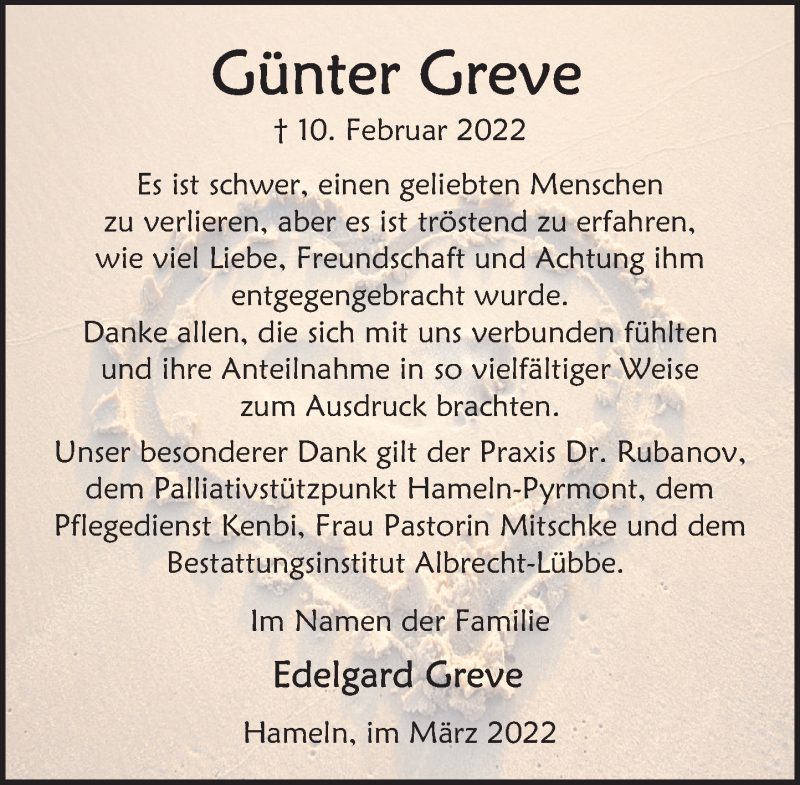 Günter Greve

† 10. Februar 2022

Es ist schwer, einen geliebten Menschen zu verlieren, aber es ist tröstend zu erfahren, wie viel Liebe, Freundschaft und Achtung ihm entgegengebracht wurde.
Danke allen, die sich mit uns verbunden fühlten und ihre Anteilnahme in so vielfältiger Weise zum Ausdruck brachten.

Unser besonderer Dank gilt der Praxis Dr. Rubanov, dem Palliativstützpunkt Hameln-Pyrmont, dem Pflegedienst Kenbi, Frau Pastorin Mitschke und dem Bestattungsinstitut Albrecht-Lübbe.

Im Namen der Familie

Edelgard Greve

Hameln, im März 2022